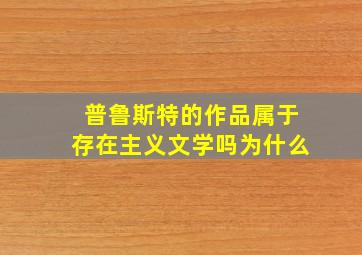 普鲁斯特的作品属于存在主义文学吗为什么